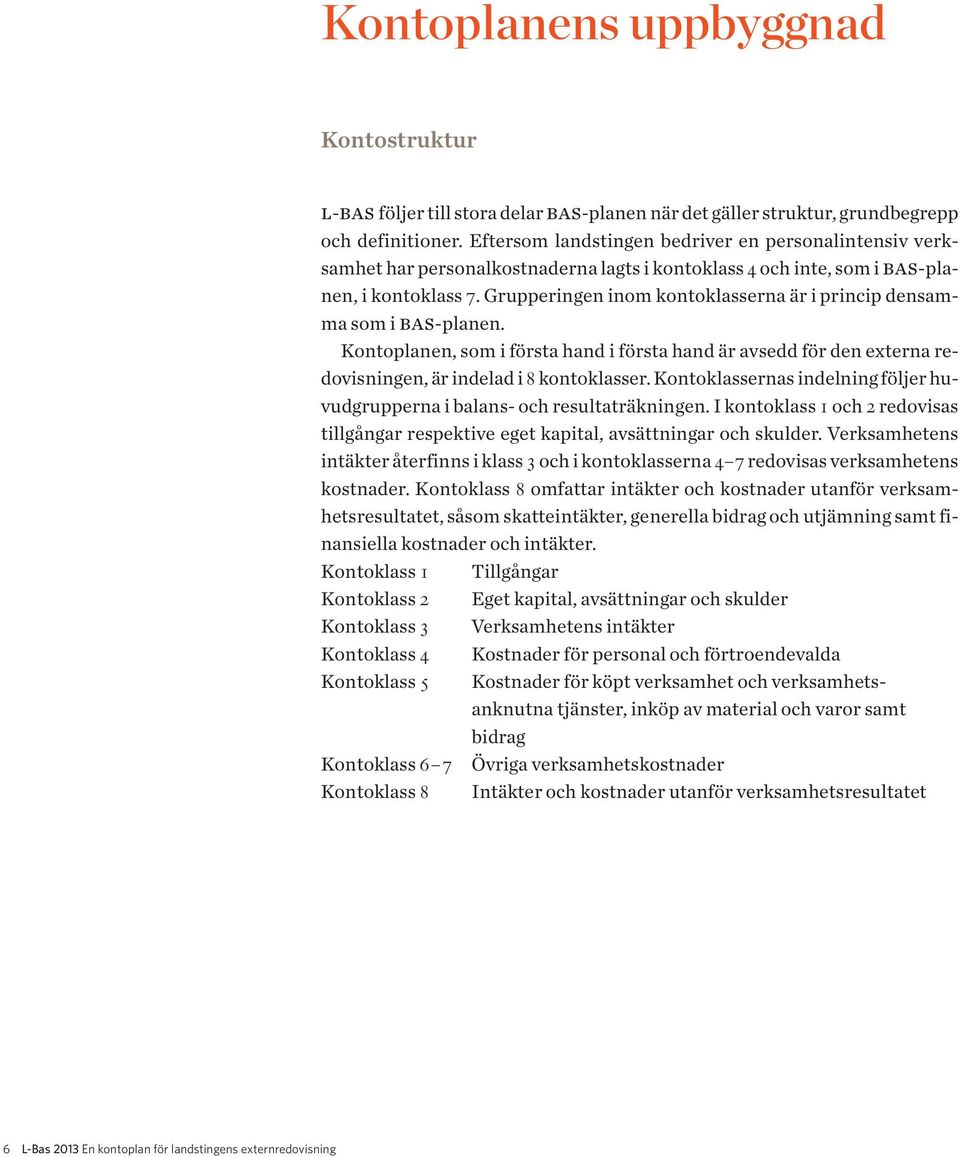 Kontoplanens uppbyggnad

Kontostruktur

L-BAS följer till stora delar BAS-planen när det gäller struktur, grundbegrepp och definitioner. Eftersom landstingen bedriver en personalintensiv verksamhet har personalkostnaderna lagts i kontoklass 4 och inte, som i BAS-planen, i kontoklass 7. Grupperingen inom kontoklasserna är i princip densamma som i BAS-planen.

Kontoplanen, som i första hand i första hand är avsedd för den externa redovisningen, är indelad i 8 kontoklasser. Kontoklassernas indelning följer huvudgrupperna i balans- och resultaträkningen. I kontoklass 1 och 2 redovisas tillgångar respektive eget kapital, avsättningar och skulder. Verksamhetens intäkter återfinns i klass 3 och i kontoklasserna 4–7 redovisas verksamhetens kostnader. Kontoklass 8 omfattar intäkter och kostnader utanför verksamhetsresultatet, såsom skatteintäkter, generella bidrag och utjämning samt finansiella kostnader och intäkter.

| | |
|---|---|
| Kontoklass 1 | Tillgångar |
| Kontoklass 2 | Eget kapital, avsättningar och skulder |
| Kontoklass 3 | Verksamhetens intäkter |
| Kontoklass 4 | Kostnader för personal och förtroendevalda |
| Kontoklass 5 | Kostnader för köpt verksamhet och verksamhetsanknutna tjänster, inköp av material och varor samt bidrag |
| Kontoklass 6–7 | Övriga verksamhetskostnader |
| Kontoklass 8 | Intäkter och kostnader utanför verksamhetsresultatet |

6 L-Bas 2013 En kontoplan för landstingens externredovisning